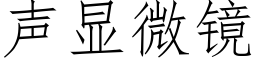 声显微镜